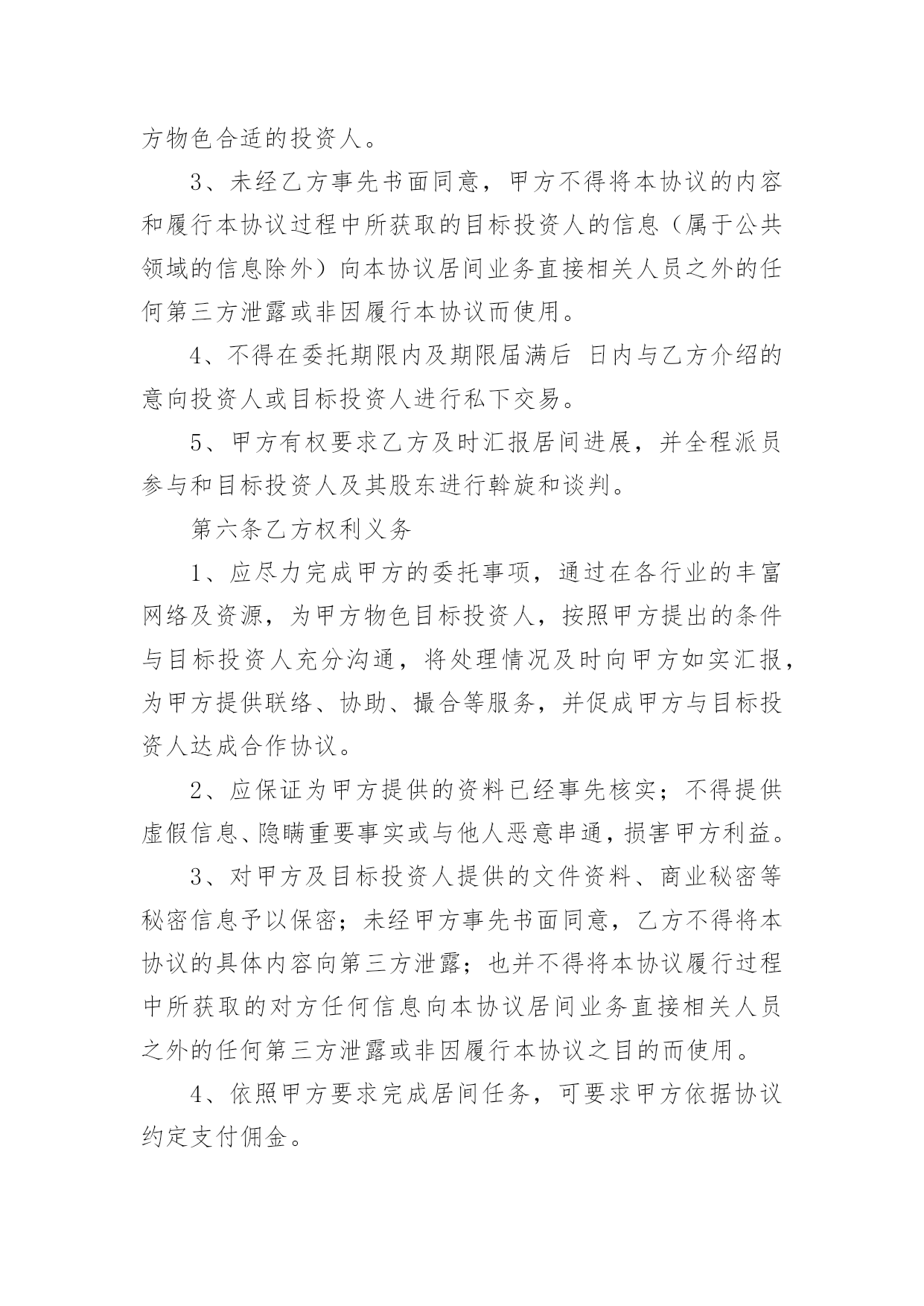 方物色合适的投资人。

3、未经乙方事先书面同意，甲方不得将本协议的内容和履行本协议过程中所获取的目标投资人的信息（属于公共领域的信息除外）向本协议居间业务直接相关人员之外的任何第三方泄露或非因履行本协议而使用。

4、不得在委托期限内及期限届满后 日内与乙方介绍的意向投资人或目标投资人进行私下交易。

5、甲方有权要求乙方及时汇报居间进展，并全程派员参与和目标投资人及其股东进行斡旋和谈判。

第六条乙方权利义务

1、应尽力完成甲方的委托事项，通过在各行业的丰富网络及资源，为甲方物色目标投资人，按照甲方提出的条件与目标投资人充分沟通，将处理情况及时向甲方如实汇报，为甲方提供联络、协助、撮合等服务，并促成甲方与目标投资人达成合作协议。

2、应保证为甲方提供的资料已经事先核实；不得提供虚假信息、隐瞒重要事实或与他人恶意串通，损害甲方利益。

3、对甲方及目标投资人提供的文件资料、商业秘密等秘密信息予以保密；未经甲方事先书面同意，乙方不得将本协议的具体内容向第三方泄露；也并不得将本协议履行过程中所获取的对方任何信息向本协议居间业务直接相关人员之外的任何第三方泄露或非因履行本协议之目的而使用。

4、依照甲方要求完成居间任务，可要求甲方依据协议约定支付佣金。